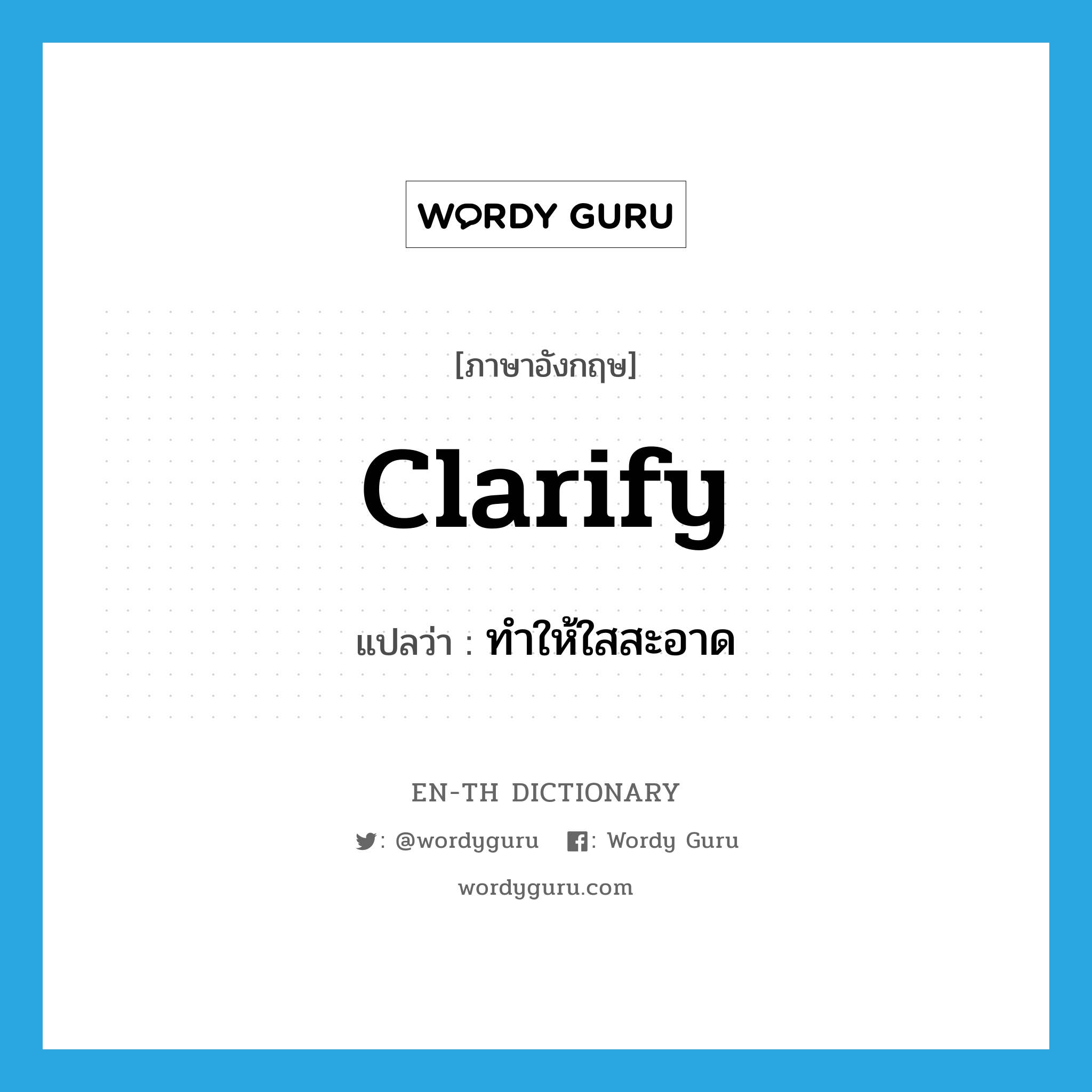 WORDY GURU

[ภาษาอังกฤษ]

clarify

แปลว่า : ทำให้ใสสะอาด

EN-TH DICTIONARY

: @wordyguru : Wordy Guru

wordyguru.com